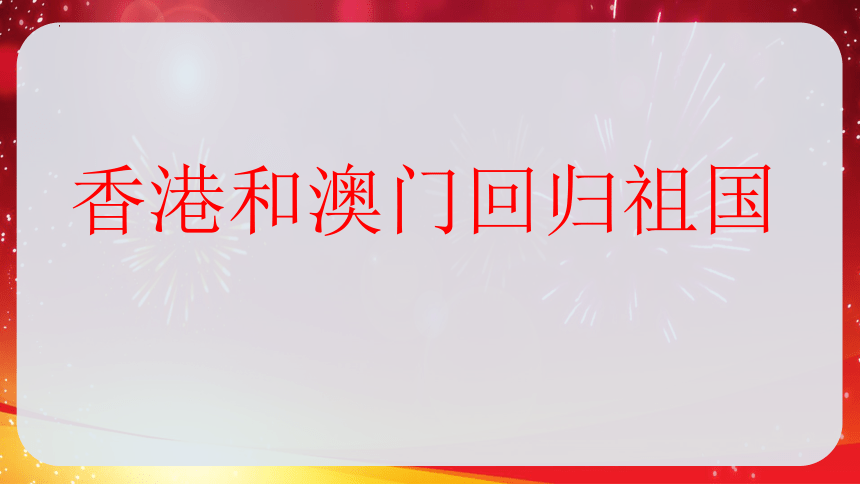 香港和澳门回归祖国